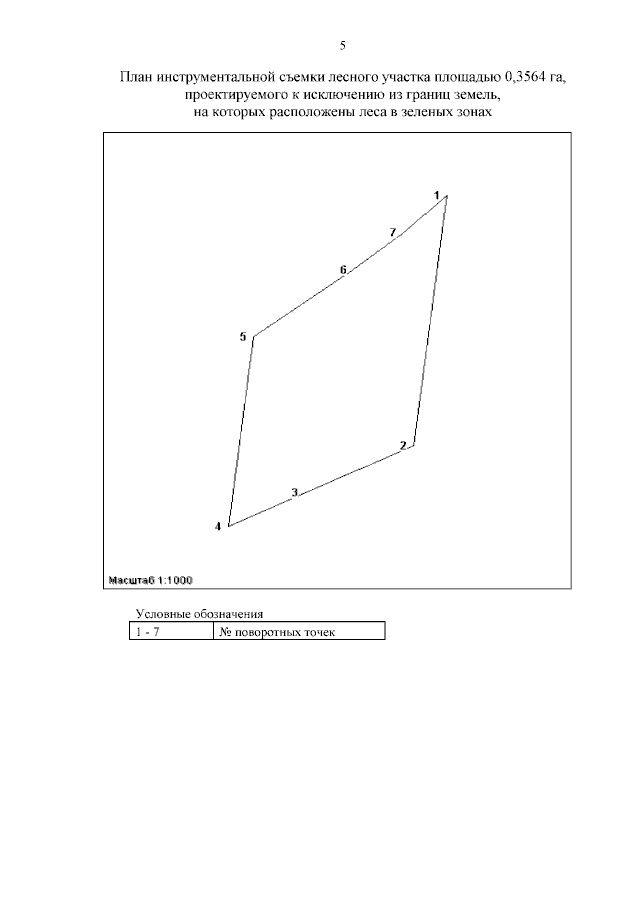 5

План инструментальной съемки лесного участка площадью 0,3564 га, проектируемого к исключению из границ земель, на которых расположены леса в зеленых зонах

1
7
6
5
2
3
4

Масштаб 1:1000

Условные обозначения

| 1 - 7 | № поворотных точек |
|---|---|